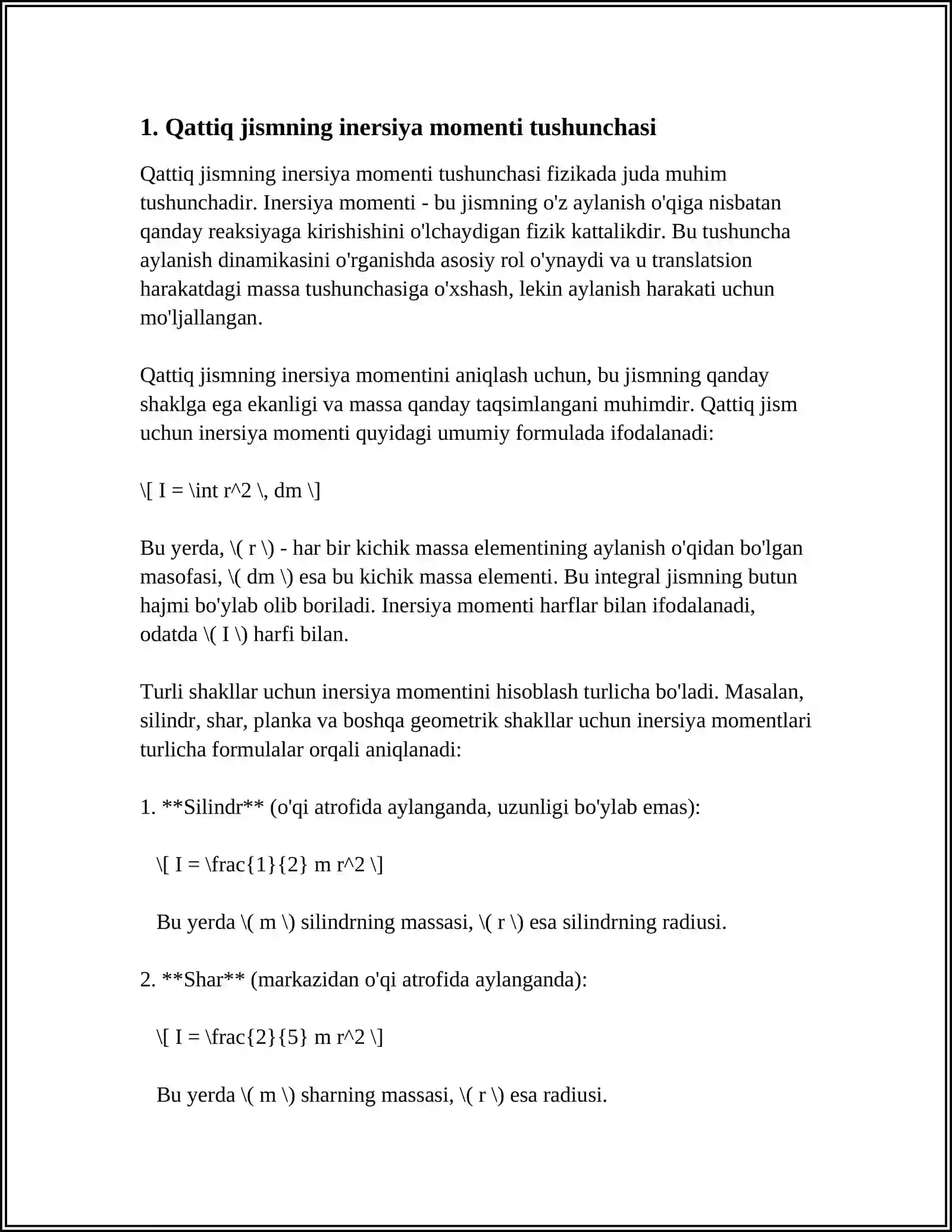 1. Qattiq jismning inersiya momenti tushunchasi

Qattiq jismning inersiya momenti tushunchasi fizikada juda muhim tushunchadir. Inersiya momenti - bu jismning o'z aylanish o'qiga nisbatan qanday reaksiyaga kirishishini o'lchaydigan fizik kattalikdir. Bu tushuncha aylanish dinamikasini o'rganishda asosiy rol o'ynaydi va u translatsion harakatdagi massa tushunchasiga o'xshash, lekin aylanish harakati uchun mo'ljallangan.

Qattiq jismning inersiya momentini aniqlash uchun, bu jismning qanday shaklga ega ekanligi va massa qanday taqsimlangani muhimdir. Qattiq jism uchun inersiya momenti quyidagi umumiy formulada ifodalanadi:

\[ I = \int r^2 \, dm \]

Bu yerda, \( r \) - har bir kichik massa elementining aylanish o'qidan bo'lgan masofasi, \( dm \) esa bu kichik massa elementi. Bu integral jismning butun hajmi bo'ylab olib boriladi. Inersiya momenti harflar bilan ifodalanadi, odatda \( I \) harfi bilan.

Turli shakllar uchun inersiya momentini hisoblash turlicha bo'ladi. Masalan, silindr, shar, planka va boshqa geometrik shakllar uchun inersiya momentlari turlicha formulalar orqali aniqlanadi:

1. **Silindr** (o'qi atrofida aylanganda, uzunligi bo'ylab emas):

\[ I = \frac{1}{2} m r^2 \]

Bu yerda \( m \) silindrning massasi, \( r \) esa silindrning radiusi.

2. **Shar** (markazidan o'qi atrofida aylanganda):

\[ I = \frac{2}{5} m r^2 \]

Bu yerda \( m \) sharning massasi, \( r \) esa radiusi.